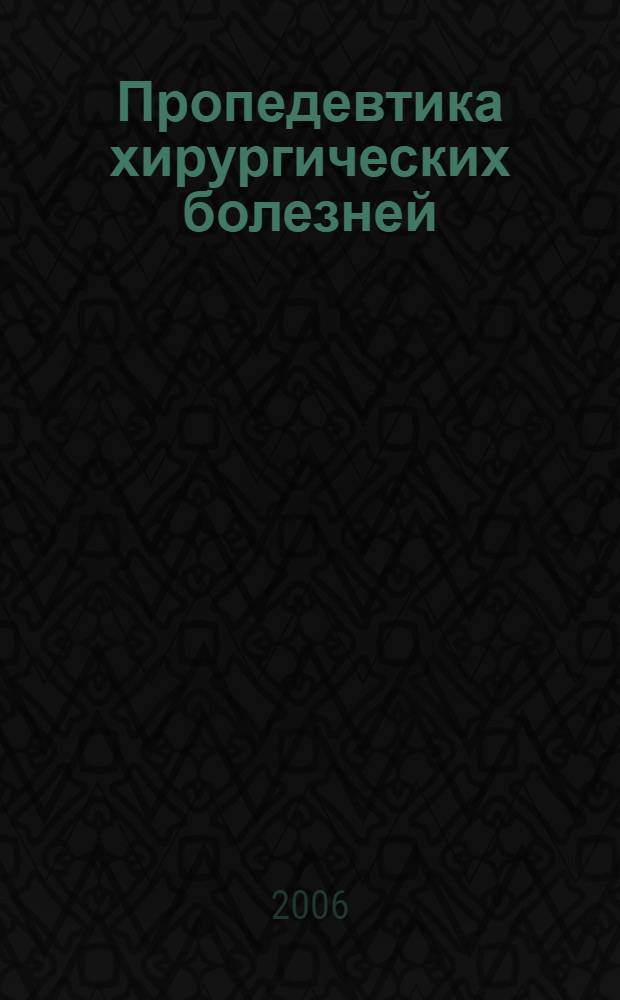 Пропедевтика хирургических болезней

2006